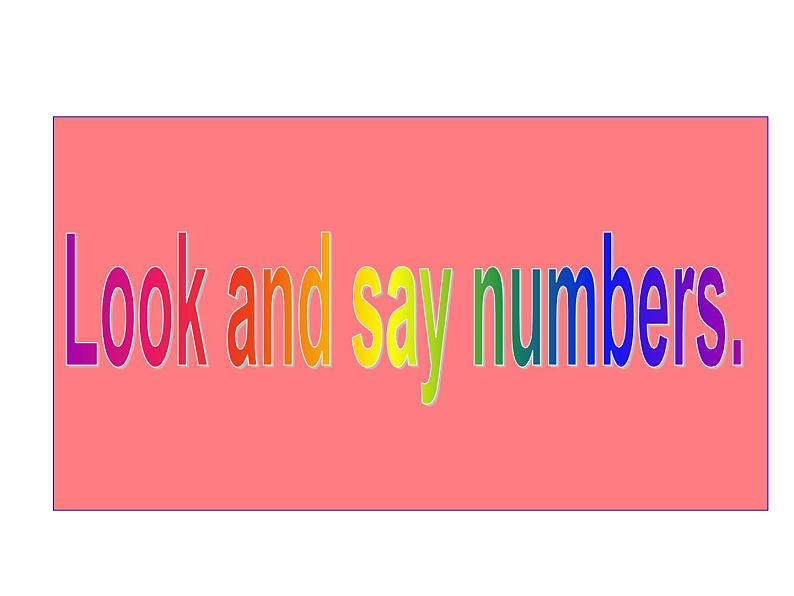 Look and say numbers.